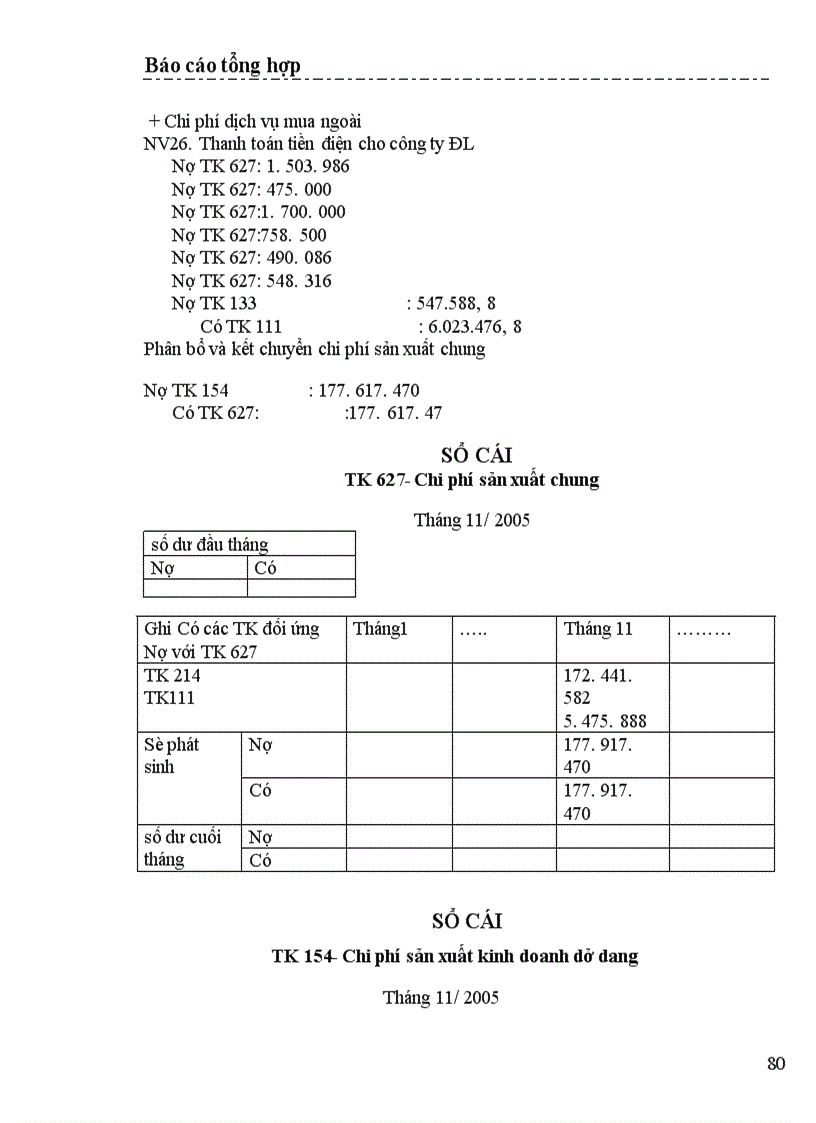 Báo cáo tổng hợp

+ Chi phí dịch vụ mua ngoài
NV26. Thanh toán tiền điện cho công ty ĐL
Nợ TK 627: 1. 503. 986
Nợ TK 627: 475. 000
Nợ TK 627:1. 700. 000
Nợ TK 627:758. 500
Nợ TK 627: 490. 086
Nợ TK 627: 548. 316
Nợ TK 133 : 547.588, 8
Có TK 111 : 6.023.476, 8
Phân bổ và kết chuyển chi phí sản xuất chung

Nợ TK 154 : 177. 617. 470
Có TK 627: :177. 617. 47

SỔ CÁI
TK 627- Chi phí sản xuất chung

Tháng 11/ 2005

| số dư đầu tháng | |
|---|---|
| Nợ | Có |
| | |

| Ghi Có các TK đối ứng Nợ với TK 627 | | Tháng1 | ….. | Tháng 11 | ……… |
|---|---|---|---|---|---|
| TK 214 TK111 | | | | 172. 441. 582 5. 475. 888 | |
| Sè phát sinh | Nợ | | | 177. 917. 470 | |
| | Có | | | 177. 917. 470 | |
| số dư cuối tháng | Nợ | | | | |
| | Có | | | | |

SỔ CÁI

TK 154- Chi phí sản xuất kinh doanh dở dang

Tháng 11/ 2005

80